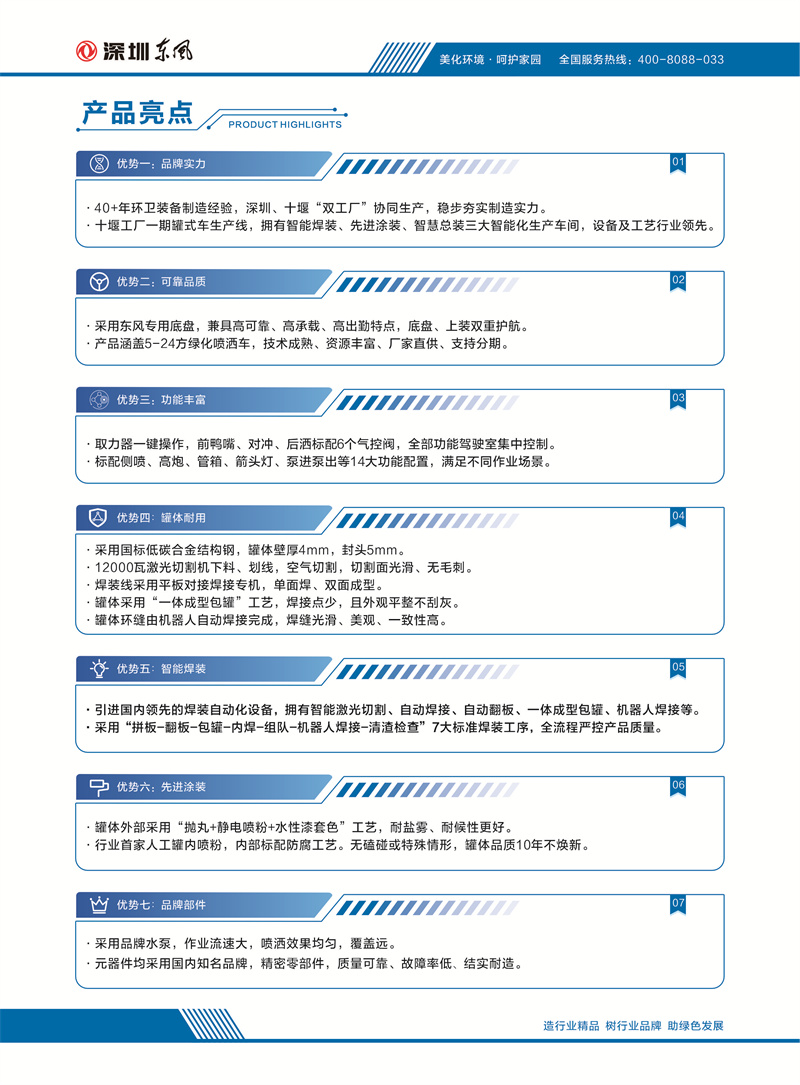 深圳东风

美化环境 · 呵护家园　全国服务热线：400-8088-033

产品亮点 PRODUCT HIGHLIGHTS

优势一：品牌实力 01

· 40+年环卫装备制造经验，深圳、十堰“双工厂”协同生产，稳步夯实制造实力。
· 十堰工厂一期罐式车生产线，拥有智能焊装、先进涂装、智慧总装三大智能化生产车间，设备及工艺行业领先。

优势二：可靠品质 02

· 采用东风专用底盘，兼具高可靠、高承载、高出勤特点，底盘、上装双重护航。
· 产品涵盖5-24方绿化喷洒车，技术成熟、资源丰富、厂家直供、支持分期。

优势三：功能丰富 03

· 取力器一键操作，前鸭嘴、对冲、后洒标配6个气控阀，全部功能驾驶室集中控制。
· 标配侧喷、高炮、管箱、箭头灯、泵进泵出等14大功能配置，满足不同作业场景。

优势四：罐体耐用 04

· 采用国标低碳合金结构钢，罐体壁厚4mm，封头5mm。
· 12000瓦激光切割机下料、划线，空气切割，切割面光滑、无毛刺。
· 焊装线采用平板对接焊接专机，单面焊、双面成型。
· 罐体采用“一体成型包罐”工艺，焊接点少，且外观平整不刮灰。
· 罐体环缝由机器人自动焊接完成，焊缝光滑、美观、一致性高。

优势五：智能焊装 05

· 引进国内领先的焊装自动化设备，拥有智能激光切割、自动焊接、自动翻板、一体成型包罐、机器人焊接等。
· 采用“拼板-翻板-包罐-内焊-组队-机器人焊接-清渣检查”7大标准焊装工序，全流程严控产品质量。

优势六：先进涂装 06

· 罐体外部采用“抛丸+静电喷粉+水性漆套色”工艺，耐盐雾、耐候性更好。
· 行业首家人工罐内喷粉，内部标配防腐工艺。无磕碰或特殊情形，罐体品质10年不焕新。

优势七：品牌部件 07

· 采用品牌水泵，作业流速大，喷洒效果均匀，覆盖远。
· 元器件均采用国内知名品牌，精密零部件，质量可靠、故障率低、结实耐造。

造行业精品 树行业品牌 助绿色发展